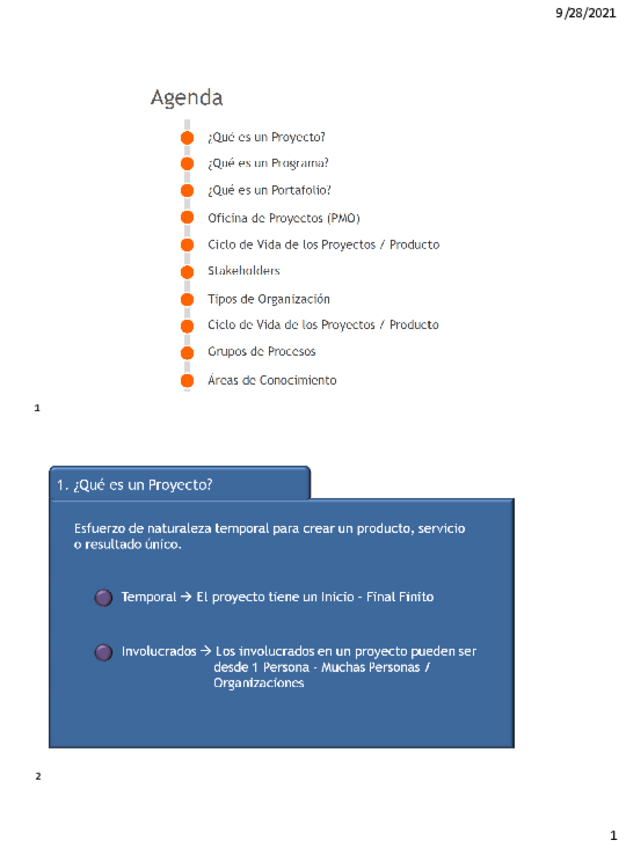 9/28/2021

Agenda

¿Qué es un Proyecto?

¿Qué es un Programa?

¿Qué es un Portafolio?

Oficina de Proyectos (PMO)

Ciclo de Vida de los Proyectos / Producto

Stakeholders

Tipos de Organización

Ciclo de Vida de los Proyectos / Producto

Grupos de Procesos

Áreas de Conocimiento

1

1. ¿Qué es un Proyecto?

Esfuerzo de naturaleza temporal para crear un producto, servicio o resultado único.

Temporal → El proyecto tiene un Inicio - Final Finito

Involucrados → Los involucrados en un proyecto pueden ser desde 1 Persona - Muchas Personas / Organizaciones

2

1